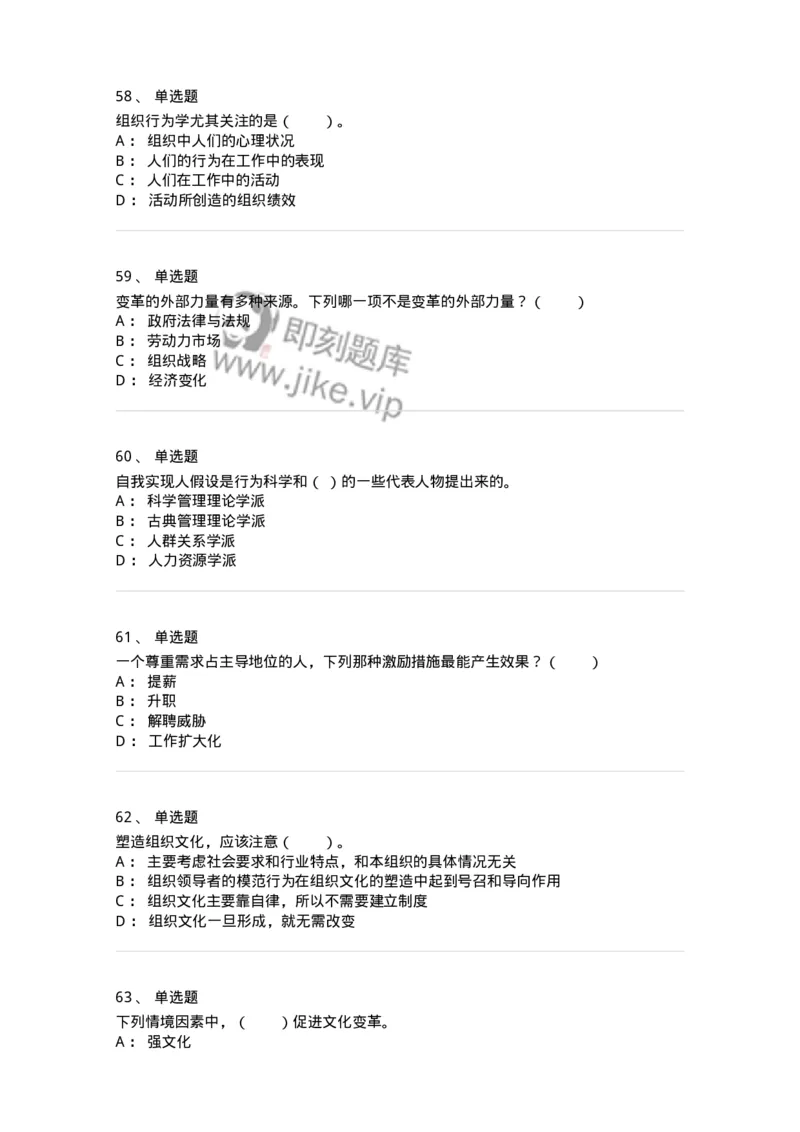 58、 单选题

组织行为学尤其关注的是（ ）。
A： 组织中人们的心理状况
B： 人们的行为在工作中的表现
C： 人们在工作中的活动
D： 活动所创造的组织绩效

59、 单选题

变革的外部力量有多种来源。下列哪一项不是变革的外部力量？（ ）
A： 政府法律与法规
B： 劳动力市场
C： 组织战略
D： 经济变化

即刻题库
www.jike.vip

60、 单选题

自我实现人假设是行为科学和（ ）的一些代表人物提出来的。
A： 科学管理理论学派
B： 古典管理理论学派
C： 人群关系学派
D： 人力资源学派

61、 单选题

一个尊重需求占主导地位的人，下列那种激励措施最能产生效果？（ ）
A： 提薪
B： 升职
C： 解聘威胁
D： 工作扩大化

62、 单选题

塑造组织文化，应该注意（ ）。
A： 主要考虑社会要求和行业特点，和本组织的具体情况无关
B： 组织领导者的模范行为在组织文化的塑造中起到号召和导向作用
C： 组织文化主要靠自律，所以不需要建立制度
D： 组织文化一旦形成，就无需改变

63、 单选题

下列情境因素中，（ ）促进文化变革。
A： 强文化